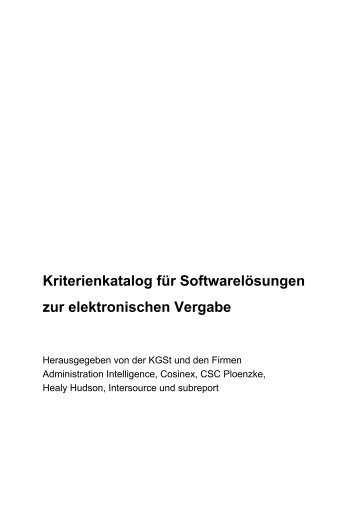 Kriterienkatalog für Softwarelösungen zur elektronischen Vergabe

Herausgegeben von der KGSt und den Firmen Administration Intelligence, Cosinex, CSC Ploenzke, Healy Hudson, Intersource und subreport